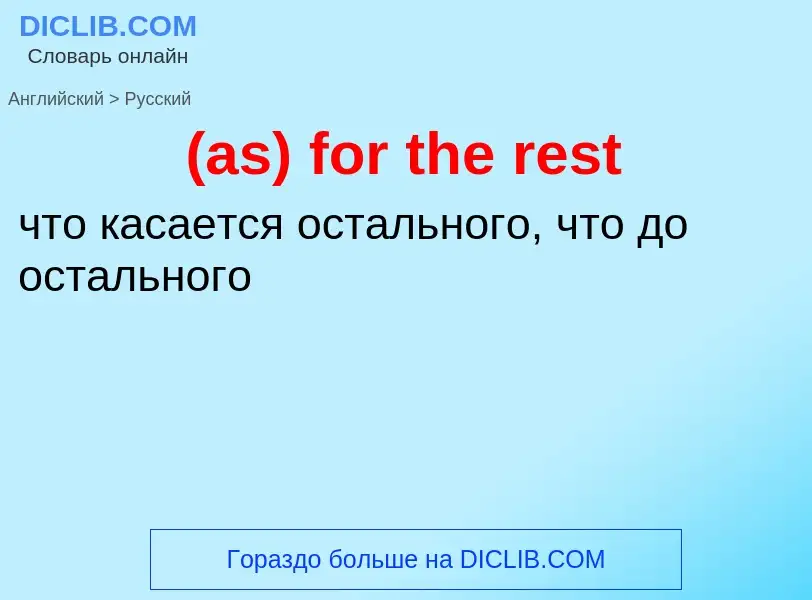 DICLIB.COM
Словарь онлайн

Английский > Русский

(as) for the rest

что касается остального, что до остального

Гораздо больше на DICLIB.COM